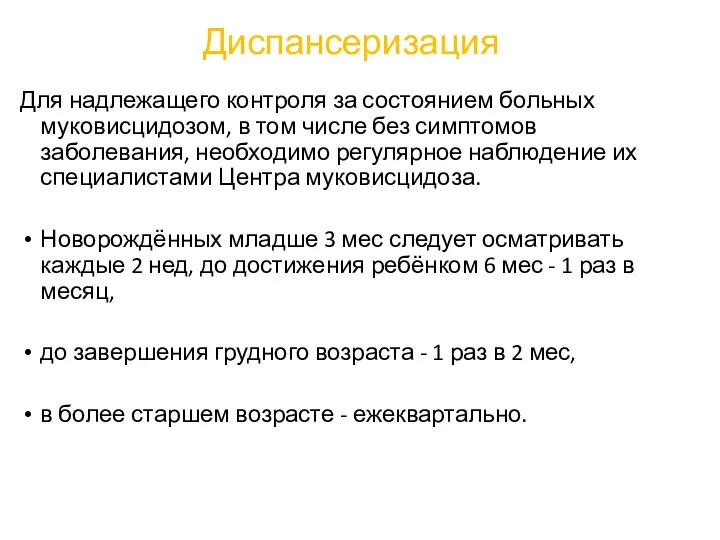 Диспансеризация

Для надлежащего контроля за состоянием больных муковисцидозом, в том числе без симптомов заболевания, необходимо регулярное наблюдение их специалистами Центра муковисцидоза.

• Новорождённых младше 3 мес следует осматривать каждые 2 нед, до достижения ребёнком 6 мес - 1 раз в месяц,

• до завершения грудного возраста - 1 раз в 2 мес,

• в более старшем возрасте - ежеквартально.